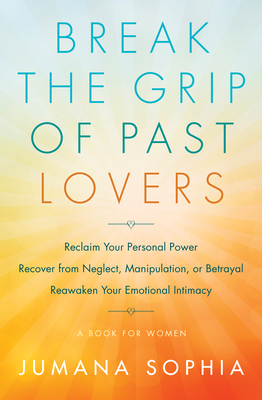 BREAK THE GRIP OF PAST LOVERS

Reclaim Your Personal Power
Recover from Neglect, Manipulation, or Betrayal
Reawaken Your Emotional Intimacy

A BOOK FOR WOMEN

JUMANA SOPHIA